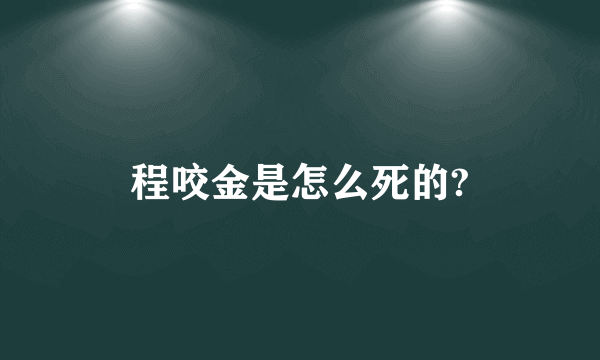 程咬金是怎么死的?